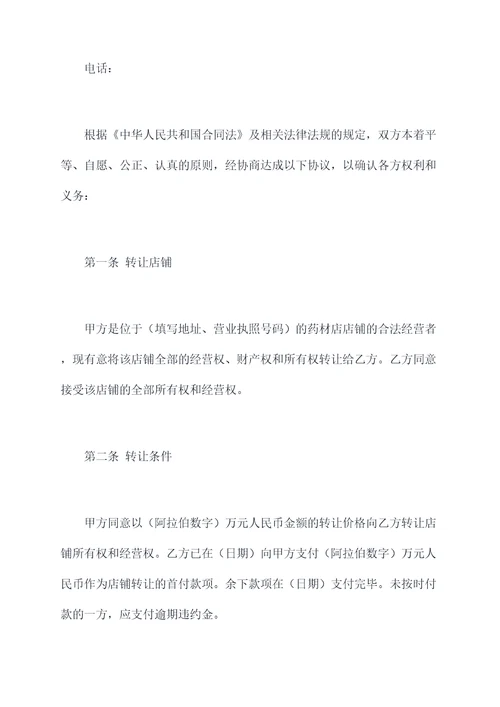 电话：

根据《中华人民共和国合同法》及相关法律法规的规定，双方本着平等、自愿、公正、认真的原则，经协商达成以下协议，以确认各方权利和义务：

第一条 转让店铺

甲方是位于（填写地址、营业执照号码）的药材店店铺的合法经营者，现有意将该店铺全部的经营权、财产权和所有权转让给乙方。乙方同意接受该店铺的全部所有权和经营权。

第二条 转让条件

甲方同意以（阿拉伯数字）万元人民币金额的转让价格向乙方转让店铺所有权和经营权。乙方已在（日期）向甲方支付（阿拉伯数字）万元人民币作为店铺转让的首付款项。余下款项在（日期）支付完毕。未按时付款的一方，应支付逾期违约金。